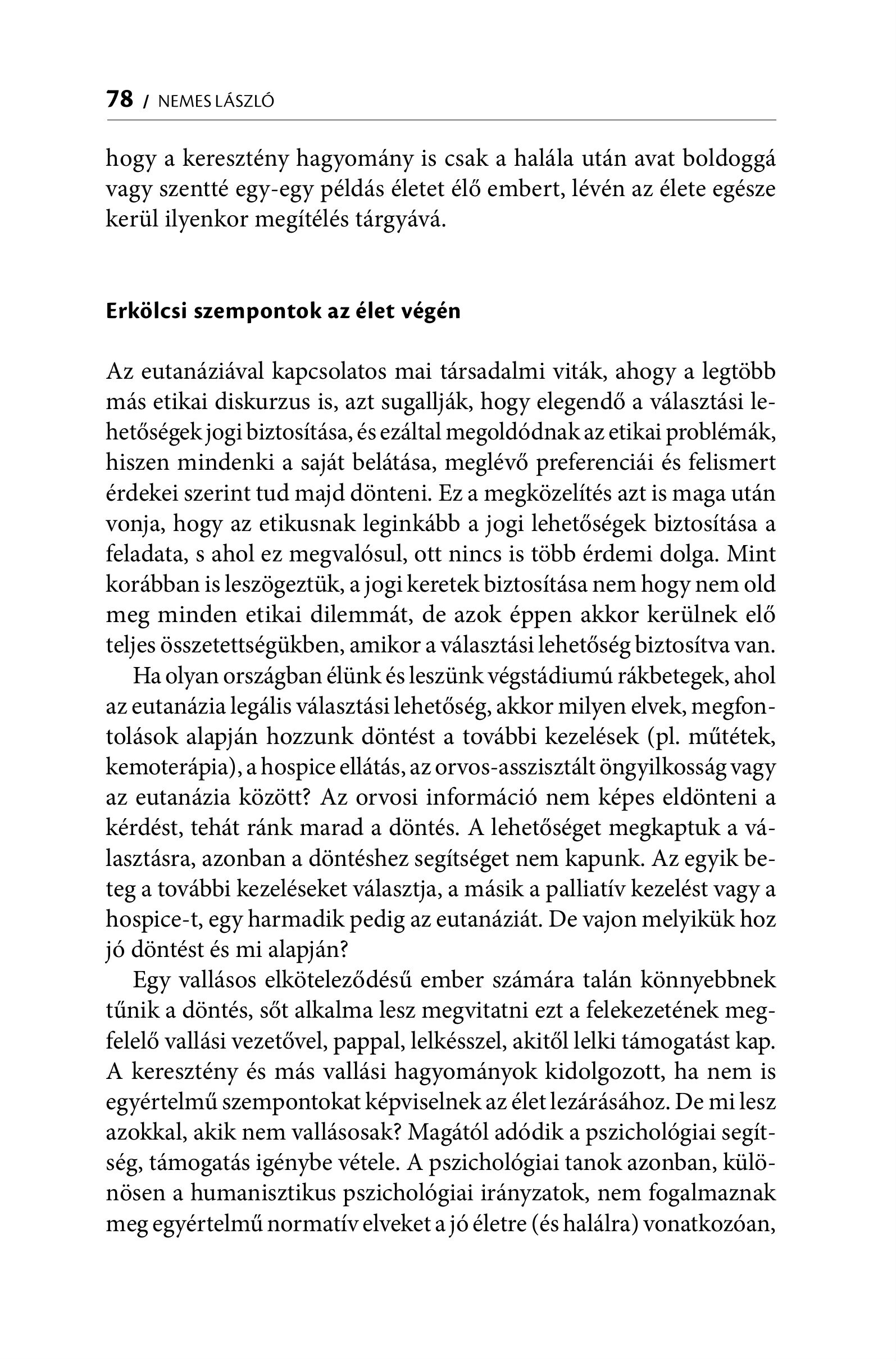 78 / NEMES LÁSZLÓ

hogy a keresztény hagyomány is csak a halála után avat boldoggá vagy szentté egy-egy példás életet élő embert, lévén az élete egésze kerül ilyenkor megítélés tárgyává.

Erkölcsi szempontok az élet végén

Az eutanáziával kapcsolatos mai társadalmi viták, ahogy a legtöbb más etikai diskurzus is, azt sugallják, hogy elegendő a választási lehetőségek jogi biztosítása, és ezáltal megoldódnak az etikai problémák, hiszen mindenki a saját belátása, meglévő preferenciái és felismert érdekei szerint tud majd dönteni. Ez a megközelítés azt is maga után vonja, hogy az etikusnak leginkább a jogi lehetőségek biztosítása a feladata, s ahol ez megvalósul, ott nincs is több érdemi dolga. Mint korábban is leszögeztük, a jogi keretek biztosítása nem hogy nem old meg minden etikai dilemmát, de azok éppen akkor kerülnek elő teljes összetettségükben, amikor a választási lehetőség biztosítva van.

Ha olyan országban élünk és leszünk végstádiumú rákbetegek, ahol az eutanázia legális választási lehetőség, akkor milyen elvek, megfontolások alapján hozzunk döntést a további kezelések (pl. műtétek, kemoterápia), a hospice ellátás, az orvos-asszisztált öngyilkosság vagy az eutanázia között? Az orvosi információ nem képes eldönteni a kérdést, tehát ránk marad a döntés. A lehetőséget megkaptuk a választásra, azonban a döntéshez segítséget nem kapunk. Az egyik beteg a további kezeléseket választja, a másik a palliatív kezelést vagy a hospice-t, egy harmadik pedig az eutanáziát. De vajon melyikük hoz jó döntést és mi alapján?

Egy vallásos elköteleződésű ember számára talán könnyebbnek tűnik a döntés, sőt alkalma lesz megvitatni ezt a felekezetének megfelelő vallási vezetővel, pappal, lelkésszel, akitől lelki támogatást kap. A keresztény és más vallási hagyományok kidolgozott, ha nem is egyértelmű szempontokat képviselnek az élet lezárásához. De mi lesz azokkal, akik nem vallásosak? Magától adódik a pszichológiai segítség, támogatás igénybe vétele. A pszichológiai tanok azonban, különösen a humanisztikus pszichológiai irányzatok, nem fogalmaznak meg egyértelmű normatív elveket a jó életre (és halálra) vonatkozóan,